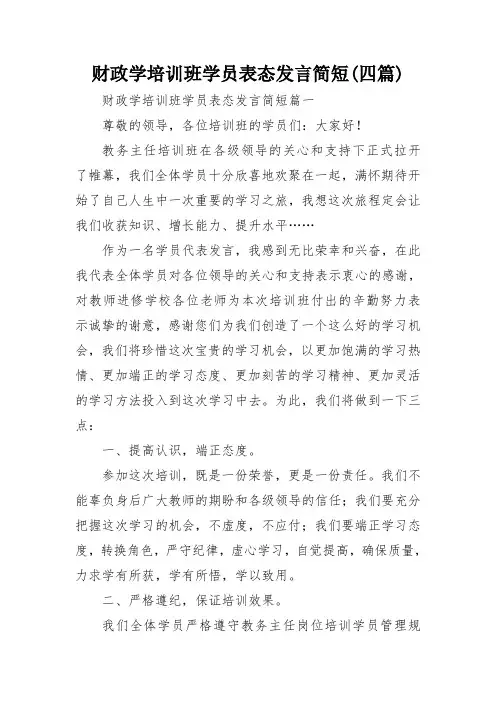 财政学培训班学员表态发言简短(四篇)

财政学培训班学员表态发言简短篇一

尊敬的领导，各位培训班的学员们：大家好！

教务主任培训班在各级领导的关心和支持下正式拉开了帷幕，我们全体学员十分欣喜地欢聚在一起，满怀期待开始了自己人生中一次重要的学习之旅，我想这次旅程定会让我们收获知识、增长能力、提升水平……

作为一名学员代表发言，我感到无比荣幸和兴奋，在此我代表全体学员对各位领导的关心和支持表示衷心的感谢，对教师进修学校各位老师为本次培训班付出的辛勤努力表示诚挚的谢意，感谢您们为我们创造了一个这么好的学习机会，我们将珍惜这次宝贵的学习机会，以更加饱满的学习热情、更加端正的学习态度、更加刻苦的学习精神、更加灵活的学习方法投入到这次学习中去。为此，我们将做到一下三点：

一、提高认识，端正态度。

参加这次培训，既是一份荣誉，更是一份责任。我们不能辜负身后广大教师的期盼和各级领导的信任；我们要充分把握这次学习的机会，不虚度，不应付；我们要端正学习态度，转换角色，严守纪律，虚心学习，自觉提高，确保质量，力求学有所获，学有所悟，学以致用。

二、严格遵纪，保证培训效果。

我们全体学员严格遵守教务主任岗位培训学员管理规